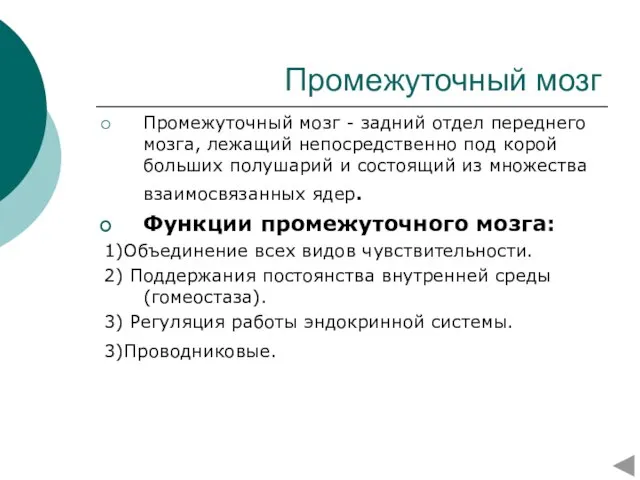 Промежуточный мозг

Промежуточный мозг - задний отдел переднего мозга, лежащий непосредственно под корой больших полушарий и состоящий из множества взаимосвязанных ядер.

Функции промежуточного мозга:

1)Объединение всех видов чувствительности.

2) Поддержания постоянства внутренней среды (гомеостаза).

3) Регуляция работы эндокринной системы.

3)Проводниковые.